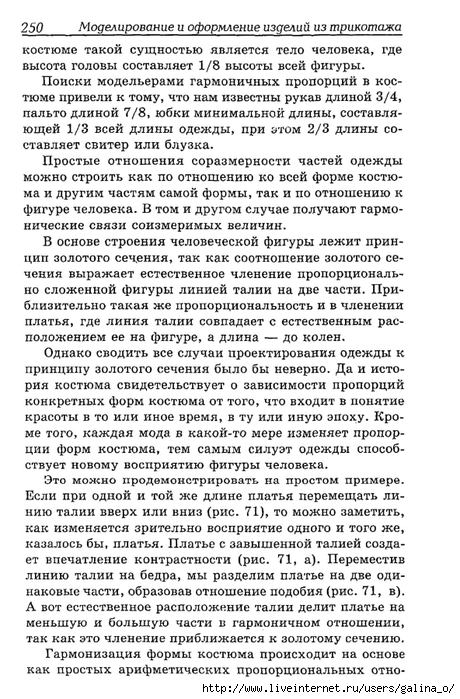 250 Моделирование и оформление изделий из трикотажа

костюме такой сущностью является тело человека, где высота головы составляет 1/8 высоты всей фигуры.

Поиски модельерами гармоничных пропорций в костюме привели к тому, что нам известны рукав длиной 3/4, пальто длиной 7/8, юбки минимальной длины, составляющей 1/3 всей длины одежды, при этом 2/3 длины составляет свитер или блузка.

Простые отношения соразмерности частей одежды можно строить как по отношению ко всей форме костюма и другим частям самой формы, так и по отношению к фигуре человека. В том и другом случае получают гармонические связи соизмеримых величин.

В основе строения человеческой фигуры лежит принцип золотого сечения, так как соотношение золотого сечения выражает естественное членение пропорционально сложенной фигуры линией талии на две части. Приблизительно такая же пропорциональность и в членении платья, где линия талии совпадает с естественным расположением ее на фигуре, а длина — до колен.

Однако сводить все случаи проектирования одежды к принципу золотого сечения было бы неверно. Да и история костюма свидетельствует о зависимости пропорций конкретных форм костюма от того, что входит в понятие красоты в то или иное время, в ту или иную эпоху. Кроме того, каждая мода в какой-то мере изменяет пропорции форм костюма, тем самым силуэт одежды способствует новому восприятию фигуры человека.

Это можно продемонстрировать на простом примере. Если при одной и той же длине платья перемещать линию талии вверх или вниз (рис. 71), то можно заметить, как изменяется зрительно восприятие одного и того же, казалось бы, платья. Платье с завышенной талией создает впечатление контрастности (рис. 71, а). Переместив линию талии на бедра, мы разделим платье на две одинаковые части, образовав отношение подобия (рис. 71, в). А вот естественное расположение талии делит платье на меньшую и большую части в гармоничном отношении, так как это членение приближается к золотому сечению.

Гармонизация формы костюма происходит на основе как простых арифметических пропорциональных отно-

http://www.liveinternet.ru/users/galina_o/